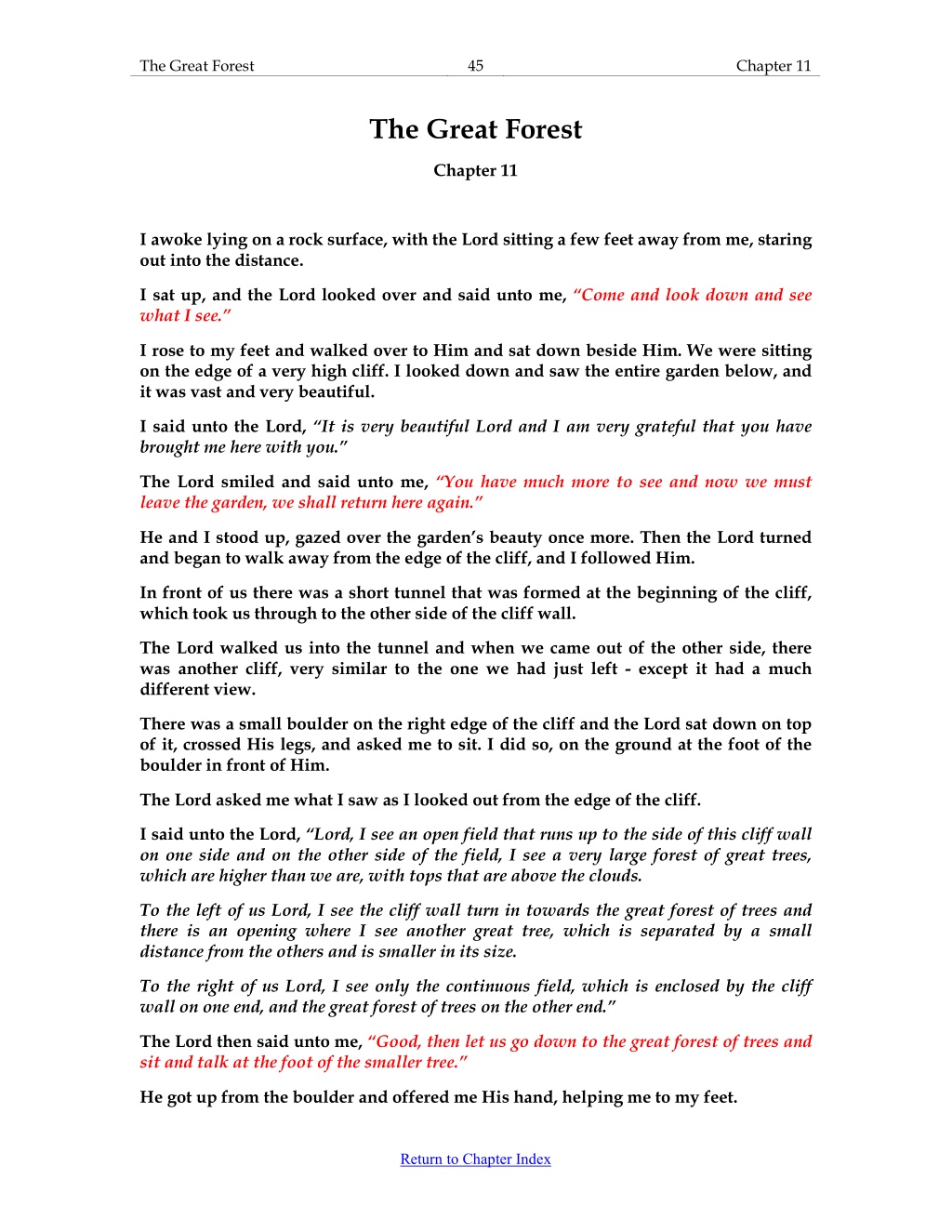 The Great Forest 45 Chapter 11

The Great Forest

Chapter 11

I awoke lying on a rock surface, with the Lord sitting a few feet away from me, staring out into the distance.

I sat up, and the Lord looked over and said unto me, “Come and look down and see what I see.”

I rose to my feet and walked over to Him and sat down beside Him. We were sitting on the edge of a very high cliff. I looked down and saw the entire garden below, and it was vast and very beautiful.

I said unto the Lord, “It is very beautiful Lord and I am very grateful that you have brought me here with you.”

The Lord smiled and said unto me, “You have much more to see and now we must leave the garden, we shall return here again.”

He and I stood up, gazed over the garden’s beauty once more. Then the Lord turned and began to walk away from the edge of the cliff, and I followed Him.

In front of us there was a short tunnel that was formed at the beginning of the cliff, which took us through to the other side of the cliff wall.

The Lord walked us into the tunnel and when we came out of the other side, there was another cliff, very similar to the one we had just left - except it had a much different view.

There was a small boulder on the right edge of the cliff and the Lord sat down on top of it, crossed His legs, and asked me to sit. I did so, on the ground at the foot of the boulder in front of Him.

The Lord asked me what I saw as I looked out from the edge of the cliff.

I said unto the Lord, “Lord, I see an open field that runs up to the side of this cliff wall on one side and on the other side of the field, I see a very large forest of great trees, which are higher than we are, with tops that are above the clouds.

To the left of us Lord, I see the cliff wall turn in towards the great forest of trees and there is an opening where I see another great tree, which is separated by a small distance from the others and is smaller in its size.

To the right of us Lord, I see only the continuous field, which is enclosed by the cliff wall on one end, and the great forest of trees on the other end.”

The Lord then said unto me, “Good, then let us go down to the great forest of trees and sit and talk at the foot of the smaller tree.”

He got up from the boulder and offered me His hand, helping me to my feet.

Return to Chapter Index